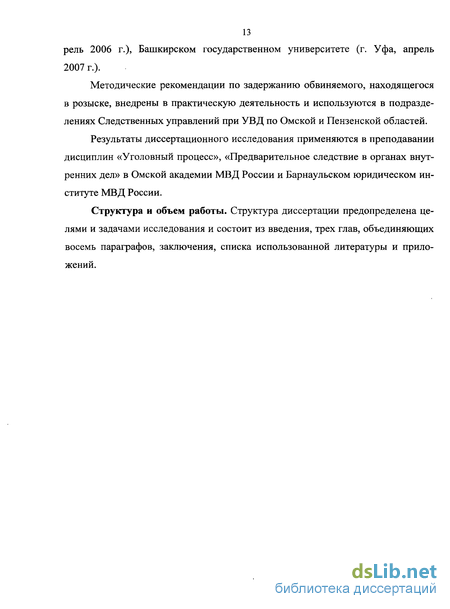 13

рель 2006 г.), Башкирском государственном университете (г. Уфа, апрель 2007 г.).

Методические рекомендации по задержанию обвиняемого, находящегося в розыске, внедрены в практическую деятельность и используются в подразделениях Следственных управлений при УВД по Омской и Пензенской областей.

Результаты диссертационного исследования применяются в преподавании дисциплин «Уголовный процесс», «Предварительное следствие в органах внутренних дел» в Омской академии МВД России и Барнаульском юридическом институте МВД России.

Структура и объем работы. Структура диссертации предопределена целями и задачами исследования и состоит из введения, трех глав, объединяющих восемь параграфов, заключения, списка использованной литературы и приложений.

dsLib.net
библиотека диссертаций